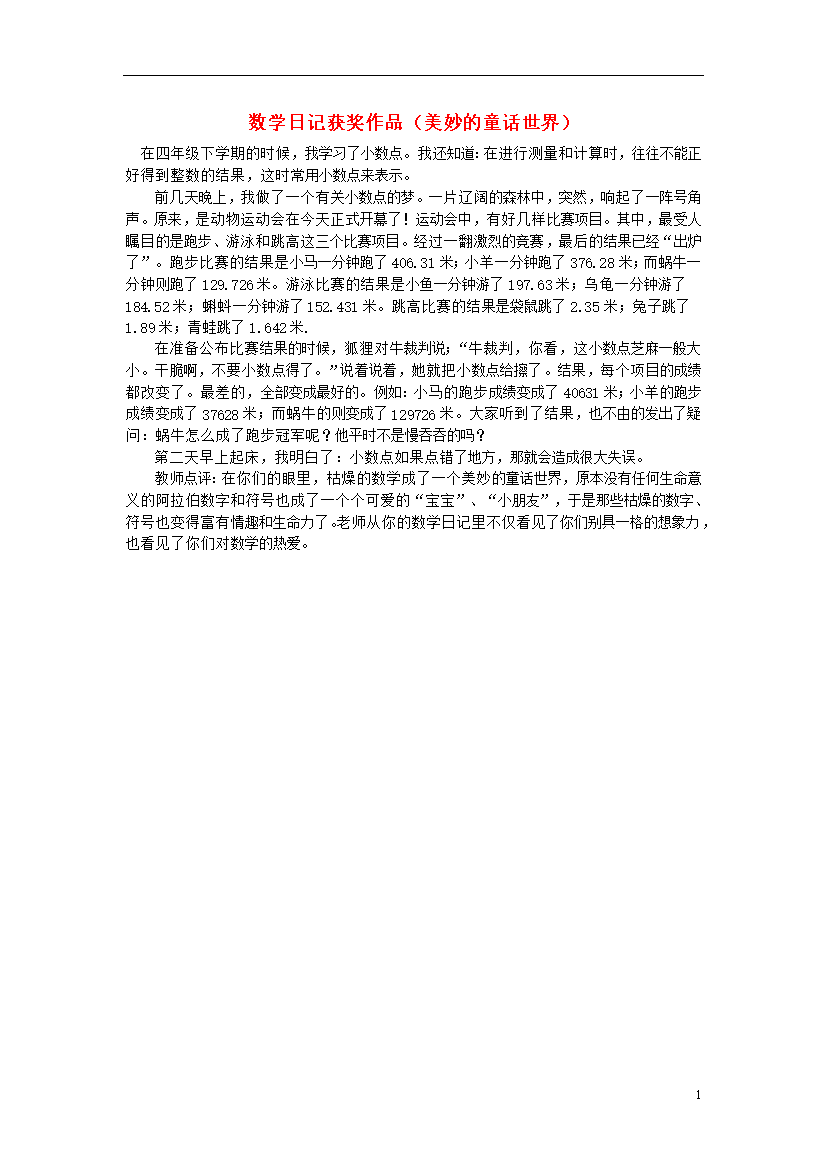 数学日记获奖作品（美妙的童话世界）

在四年级下学期的时候，我学习了小数点。我还知道：在进行测量和计算时，往往不能正好得到整数的结果，这时常用小数点来表示。

前几天晚上，我做了一个有关小数点的梦。一片辽阔的森林中，突然，响起了一阵号角声。原来，是动物运动会在今天正式开幕了！运动会中，有好几样比赛项目。其中，最受人瞩目的是跑步、游泳和跳高这三个比赛项目。经过一翻激烈的竞赛，最后的结果已经“出炉了”。跑步比赛的结果是小马一分钟跑了406.31米；小羊一分钟跑了376.28米；而蜗牛一分钟则跑了129.726米。游泳比赛的结果是小鱼一分钟游了197.63米；乌龟一分钟游了184.52米；蝌蚪一分钟游了152.431米。跳高比赛的结果是袋鼠跳了2.35米；兔子跳了1.89米；青蛙跳了1.642米.

在准备公布比赛结果的时候，狐狸对牛裁判说：“牛裁判，你看，这小数点芝麻一般大小。干脆啊，不要小数点得了。”说着说着，她就把小数点给擦了。结果，每个项目的成绩都改变了。最差的，全部变成最好的。例如：小马的跑步成绩变成了40631米；小羊的跑步成绩变成了37628米；而蜗牛的则变成了129726米。大家听到了结果，也不由的发出了疑问：蜗牛怎么成了跑步冠军呢？他平时不是慢吞吞的吗？

第二天早上起床，我明白了：小数点如果点错了地方，那就会造成很大失误。

教师点评：在你们的眼里，枯燥的数学成了一个美妙的童话世界，原本没有任何生命意义的阿拉伯数字和符号也成了一个个可爱的“宝宝”、“小朋友”，于是那些枯燥的数字、符号也变得富有情趣和生命力了。老师从你的数学日记里不仅看见了你们别具一格的想象力，也看见了你们对数学的热爱。

1